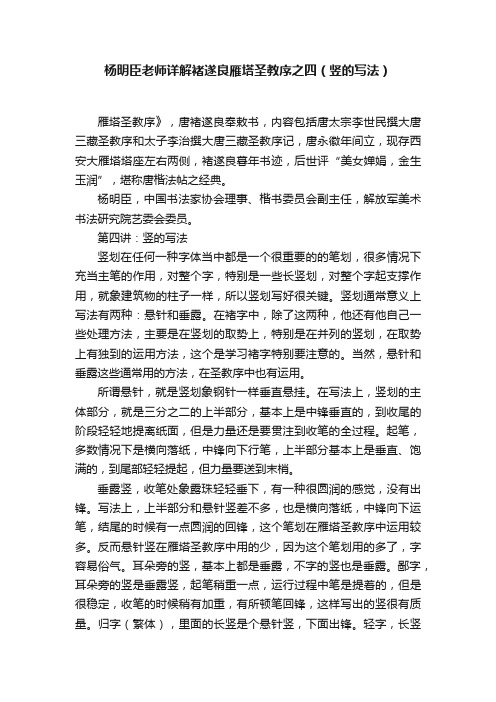 杨明臣老师详解褚遂良雁塔圣教序之四（竖的写法）

雁塔圣教序》，唐褚遂良奉敕书，内容包括唐太宗李世民撰大唐三藏圣教序和太子李治撰大唐三藏圣教序记，唐永徽年间立，现存西安大雁塔塔座左右两侧，褚遂良暮年书迹，后世评“美女婵娟，金生玉润”，堪称唐楷法帖之经典。

杨明臣，中国书法家协会理事、楷书委员会副主任，解放军美术书法研究院艺委会委员。

第四讲：竖的写法

竖划在任何一种字体当中都是一个很重要的的笔划，很多情况下充当主笔的作用，对整个字，特别是一些长竖划，对整个字起支撑作用，就象建筑物的柱子一样，所以竖划写好很关键。竖划通常意义上写法有两种：悬针和垂露。在褚字中，除了这两种，他还有他自己一些处理方法，主要是在竖划的取势上，特别是在并列的竖划，在取势上有独到的运用方法，这个是学习褚字特别要注意的。当然，悬针和垂露这些通常用的方法，在圣教序中也有运用。

所谓悬针，就是竖划象钢针一样垂直悬挂。在写法上，竖划的主体部分，就是三分之二的上半部分，基本上是中锋垂直的，到收尾的阶段轻轻地提离纸面，但是力量还是要贯注到收笔的全过程。起笔，多数情况下是横向落纸，中锋向下行笔，上半部分基本上是垂直、饱满的，到尾部轻轻提起，但力量要送到末梢。

垂露竖，收笔处象露珠轻轻垂下，有一种很圆润的感觉，没有出锋。写法上，上半部分和悬针竖差不多，也是横向落纸，中锋向下运笔，结尾的时候有一点圆润的回锋，这个笔划在雁塔圣教序中运用较多。反而悬针竖在雁塔圣教序中用的少，因为这个笔划用的多了，字容易俗气。耳朵旁的竖，基本上都是垂露，不字的竖也是垂露。鄙字，耳朵旁的竖是垂露竖，起笔稍重一点，运行过程中笔是提着的，但是很稳定，收笔的时候稍有加重，有所顿笔回锋，这样写出的竖很有质量。归字（繁体），里面的长竖是个悬针竖，下面出锋。轻字，长竖